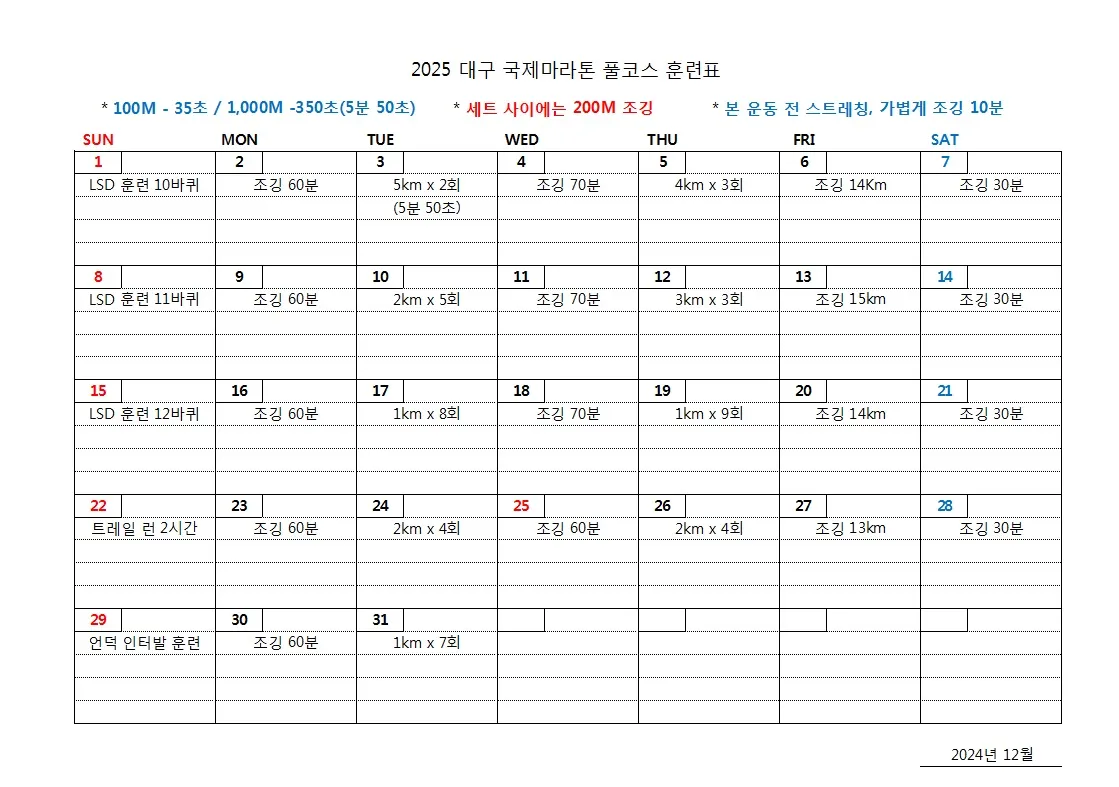 2025 대구 국제마라톤 풀코스 훈련표

* 100M - 35초 / 1,000M -350초(5분 50초)   * 세트 사이에는 200M 조깅   * 본 운동 전 스트레칭, 가볍게 조깅 10분

| SUN | MON | TUE | WED | THU | FRI | SAT |
|---|---|---|---|---|---|---|
| 1 | 2 | 3 | 4 | 5 | 6 | 7 |
| LSD 훈련 10바퀴 | 조깅 60분 | 5km x 2회 (5분 50초) | 조깅 70분 | 4km x 3회 | 조깅 14Km | 조깅 30분 |
| 8 | 9 | 10 | 11 | 12 | 13 | 14 |
| LSD 훈련 11바퀴 | 조깅 60분 | 2km x 5회 | 조깅 70분 | 3km x 3회 | 조깅 15km | 조깅 30분 |
| 15 | 16 | 17 | 18 | 19 | 20 | 21 |
| LSD 훈련 12바퀴 | 조깅 60분 | 1km x 8회 | 조깅 70분 | 1km x 9회 | 조깅 14km | 조깅 30분 |
| 22 | 23 | 24 | 25 | 26 | 27 | 28 |
| 트레일 런 2시간 | 조깅 60분 | 2km x 4회 | 조깅 60분 | 2km x 4회 | 조깅 13km | 조깅 30분 |
| 29 | 30 | 31 | | | | |
| 언덕 인터발 훈련 | 조깅 60분 | 1km x 7회 | | | | |

2024년 12월